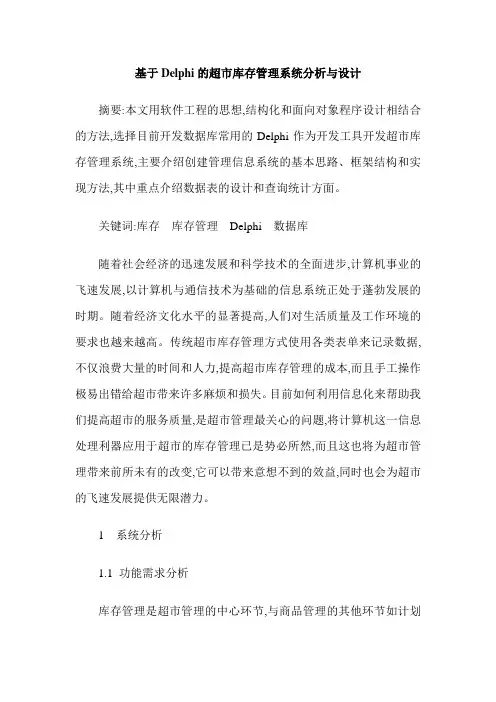 基于 Delphi 的超市库存管理系统分析与设计

摘要:本文用软件工程的思想,结构化和面向对象程序设计相结合的方法,选择目前开发数据库常用的 Delphi 作为开发工具开发超市库存管理系统,主要介绍创建管理信息系统的基本思路、框架结构和实现方法,其中重点介绍数据表的设计和查询统计方面。

关键词:库存　库存管理　Delphi　数据库

随着社会经济的迅速发展和科学技术的全面进步,计算机事业的飞速发展,以计算机与通信技术为基础的信息系统正处于蓬勃发展的时期。随着经济文化水平的显著提高,人们对生活质量及工作环境的要求也越来越高。传统超市库存管理方式使用各类表单来记录数据,不仅浪费大量的时间和人力,提高超市库存管理的成本,而且手工操作极易出错给超市带来许多麻烦和损失。目前如何利用信息化来帮助我们提高超市的服务质量,是超市管理最关心的问题,将计算机这一信息处理利器应用于超市的库存管理已是势必所然,而且这也将为超市管理带来前所未有的改变,它可以带来意想不到的效益,同时也会为超市的飞速发展提供无限潜力。

1　系统分析

1.1 功能需求分析

库存管理是超市管理的中心环节,与商品管理的其他环节如计划